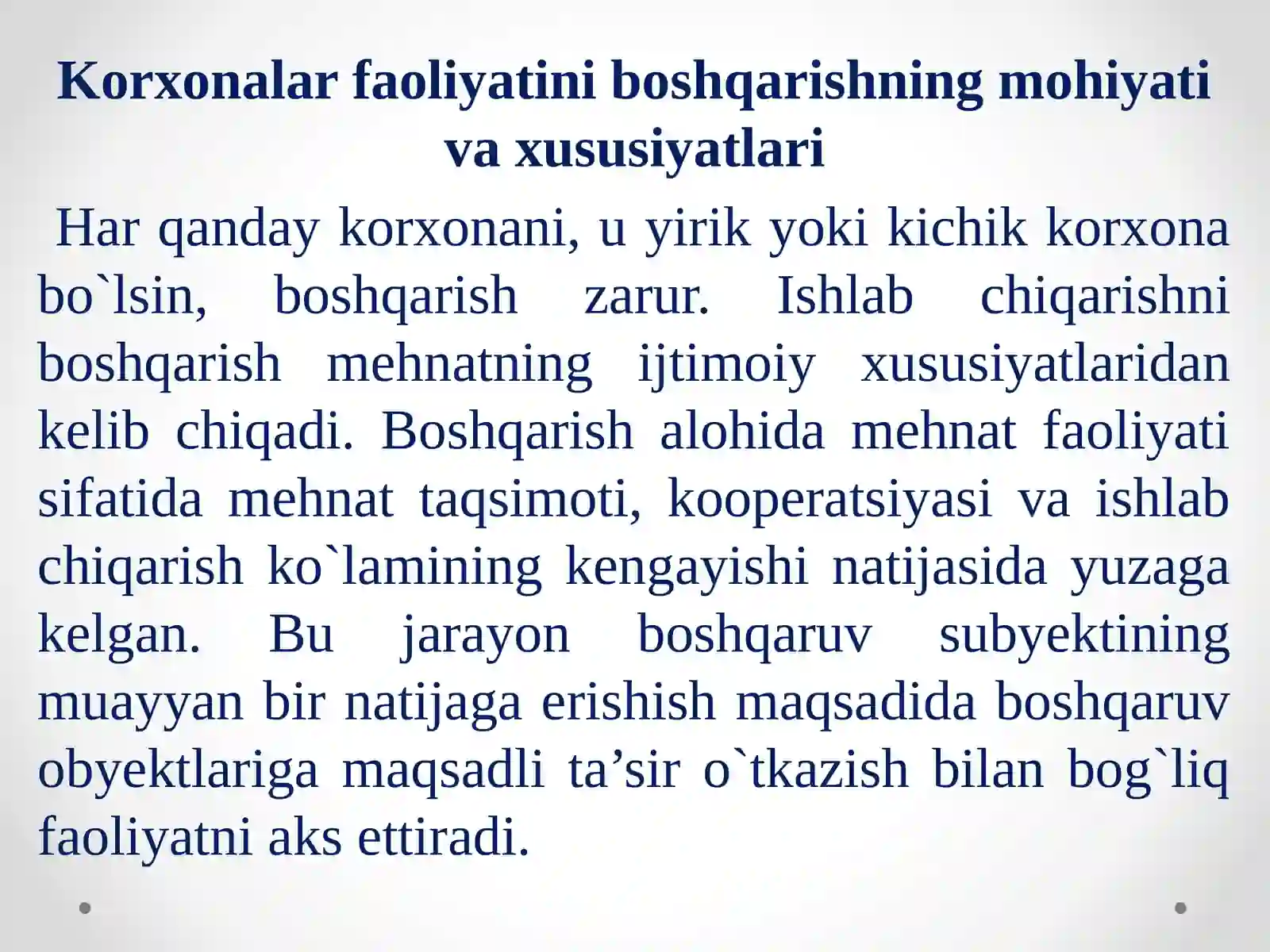 Korxonalar faoliyatini boshqarishning mohiyati va xususiyatlari

Har qanday korxonani, u yirik yoki kichik korxona bo`lsin, boshqarish zarur. Ishlab chiqarishni boshqarish mehnatning ijtimoiy xususiyatlaridan kelib chiqadi. Boshqarish alohida mehnat faoliyati sifatida mehnat taqsimoti, kooperatsiyasi va ishlab chiqarish ko`lamining kengayishi natijasida yuzaga kelgan. Bu jarayon boshqaruv subyektining muayyan bir natijaga erishish maqsadida boshqaruv obyektlariga maqsadli ta’sir o`tkazish bilan bog`liq faoliyatni aks ettiradi.